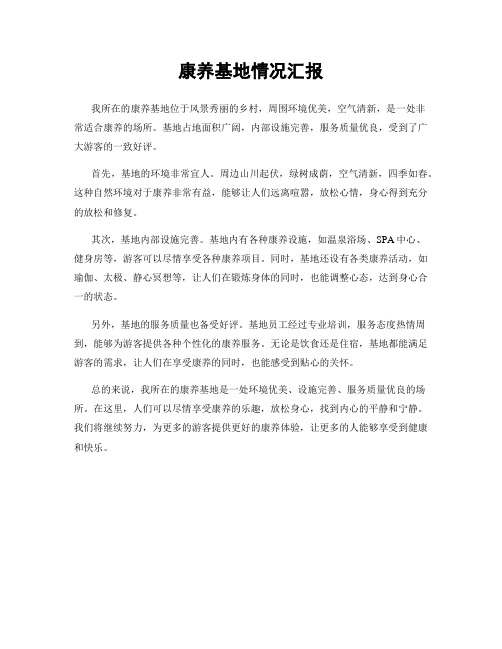 康养基地情况汇报

我所在的康养基地位于风景秀丽的乡村，周围环境优美，空气清新，是一处非常适合康养的场所。基地占地面积广阔，内部设施完善，服务质量优良，受到了广大游客的一致好评。

首先，基地的环境非常宜人。周边山川起伏，绿树成荫，空气清新，四季如春。这种自然环境对于康养非常有益，能够让人们远离喧嚣，放松心情，身心得到充分的放松和修复。

其次，基地内部设施完善。基地内有各种康养设施，如温泉浴场、SPA中心、健身房等，游客可以尽情享受各种康养项目。同时，基地还设有各类康养活动，如瑜伽、太极、静心冥想等，让人们在锻炼身体的同时，也能调整心态，达到身心合一的状态。

另外，基地的服务质量也备受好评。基地员工经过专业培训，服务态度热情周到，能够为游客提供各种个性化的康养服务。无论是饮食还是住宿，基地都能满足游客的需求，让人们在享受康养的同时，也能感受到贴心的关怀。

总的来说，我所在的康养基地是一处环境优美、设施完善、服务质量优良的场所。在这里，人们可以尽情享受康养的乐趣，放松身心，找到内心的平静和宁静。我们将继续努力，为更多的游客提供更好的康养体验，让更多的人能够享受到健康和快乐。